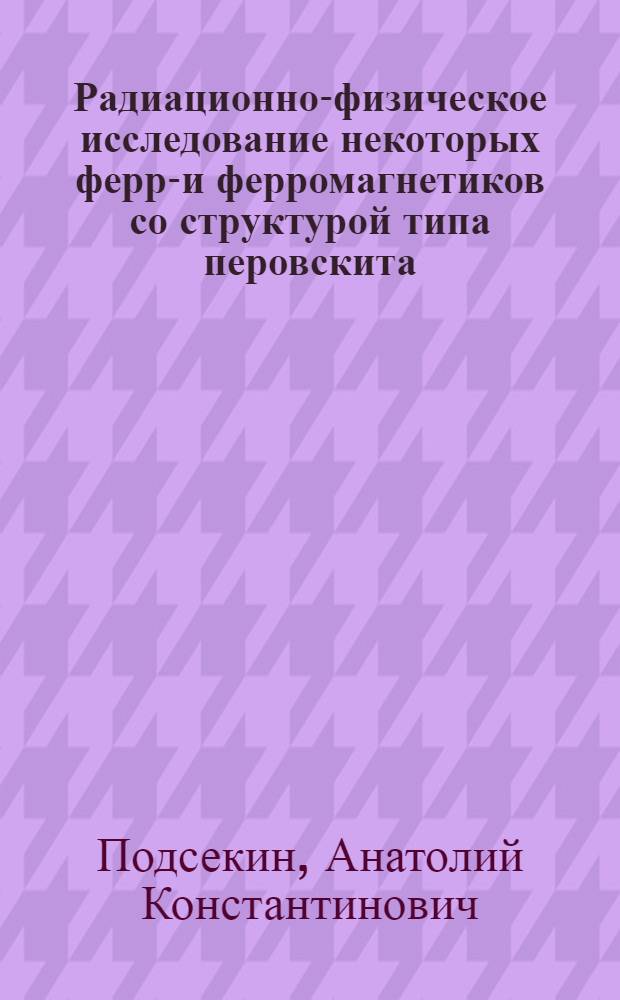 Радиационно-физическое исследование некоторых ферр-и ферромагнетиков со структурой типа перовскита

Подсекин, Анатолий Константинович